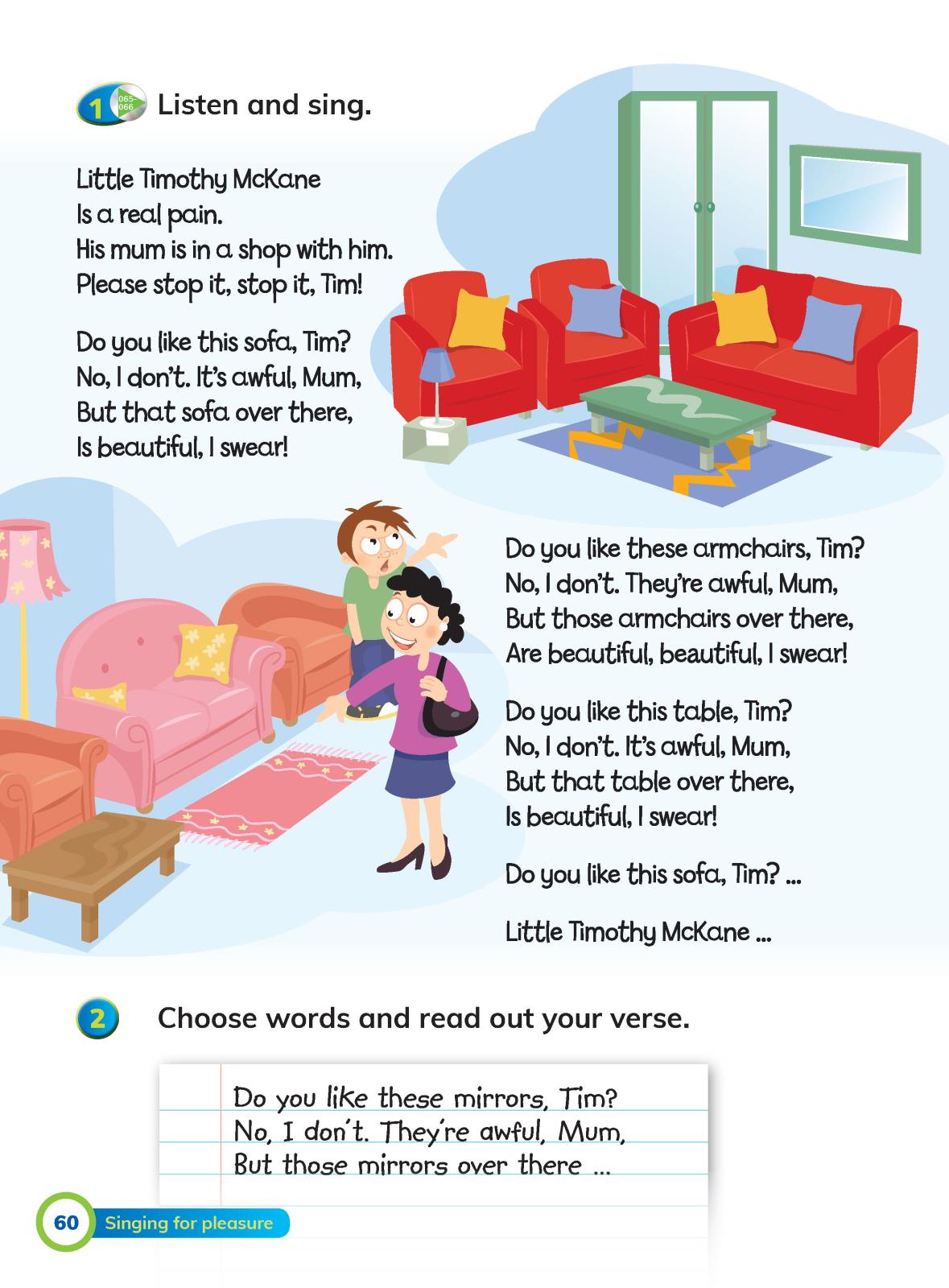 1 065-066 Listen and sing.

Little Timothy McKane
Is a real pain.
His mum is in a shop with him.
Please stop it, stop it, Tim!

Do you like this sofa, Tim?
No, I don't. It's awful, Mum,
But that sofa over there,
Is beautiful, I swear!

Do you like these armchairs, Tim?
No, I don't. They're awful, Mum,
But those armchairs over there,
Are beautiful, beautiful, I swear!

Do you like this table, Tim?
No, I don't. It's awful, Mum,
But that table over there,
Is beautiful, I swear!

Do you like this sofa, Tim? ...

Little Timothy McKane ...

2 Choose words and read out your verse.

Do you like these mirrors, Tim?
No, I don't. They're awful, Mum,
But those mirrors over there ...

60 Singing for pleasure